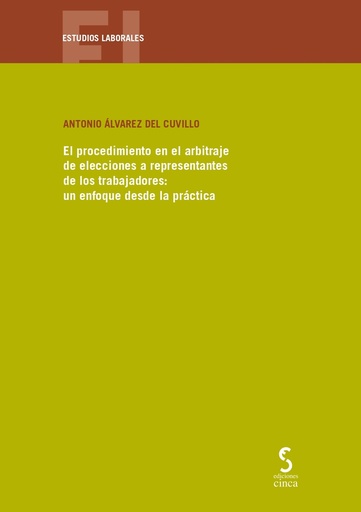 EL

ESTUDIOS LABORALES

ANTONIO ÁLVAREZ DEL CUVILLO

El procedimiento en el arbitraje de elecciones a representantes de los trabajadores: un enfoque desde la práctica

ediciones
cinca